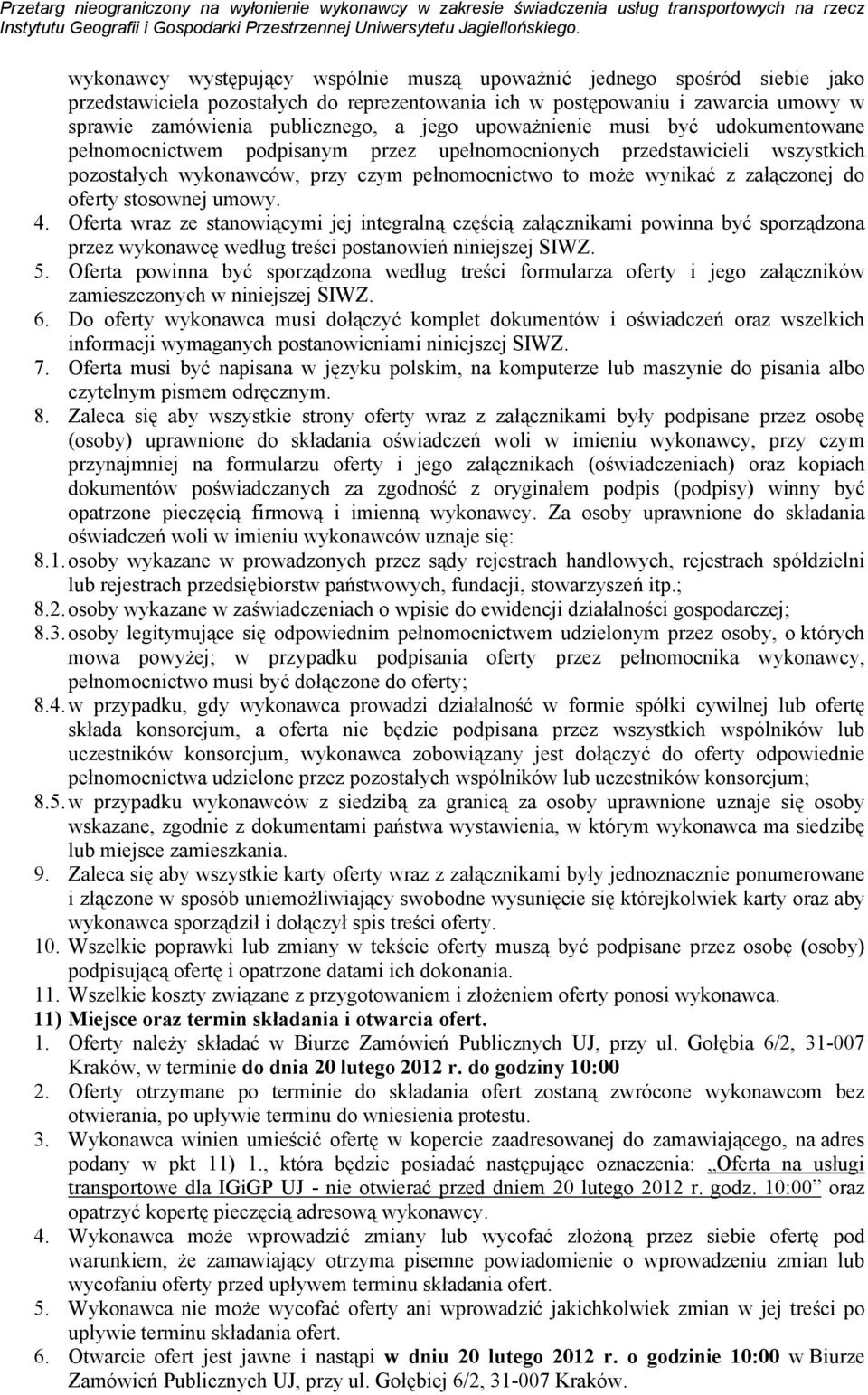 Przetarg nieograniczony na wyłonienie wykonawcy w zakresie świadczenia usług transportowych na rzecz Instytutu Geografii i Gospodarki Przestrzennej Uniwersytetu Jagiellońskiego.

wykonawcy występujący wspólnie muszą upoważnić jednego spośród siebie jako przedstawiciela pozostałych do reprezentowania ich w postępowaniu i zawarcia umowy w sprawie zamówienia publicznego, a jego upoważnienie musi być udokumentowane pełnomocnictwem podpisanym przez upełnomocnionych przedstawicieli wszystkich pozostałych wykonawców, przy czym pełnomocnictwo to może wynikać z załączonej do oferty stosownej umowy.

4. Oferta wraz ze stanowiącymi jej integralną częścią załącznikami powinna być sporządzona przez wykonawcę według treści postanowień niniejszej SIWZ.
5. Oferta powinna być sporządzona według treści formularza oferty i jego załączników zamieszczonych w niniejszej SIWZ.
6. Do oferty wykonawca musi dołączyć komplet dokumentów i oświadczeń oraz wszelkich informacji wymaganych postanowieniami niniejszej SIWZ.
7. Oferta musi być napisana w języku polskim, na komputerze lub maszynie do pisania albo czytelnym pismem odręcznym.
8. Zaleca się aby wszystkie strony oferty wraz z załącznikami były podpisane przez osobę (osoby) uprawnione do składania oświadczeń woli w imieniu wykonawcy, przy czym przynajmniej na formularzu oferty i jego załącznikach (oświadczeniach) oraz kopiach dokumentów poświadczanych za zgodność z oryginałem podpis (podpisy) winny być opatrzone pieczęcią firmową i imienną wykonawcy. Za osoby uprawnione do składania oświadczeń woli w imieniu wykonawców uznaje się:
8.1. osoby wykazane w prowadzonych przez sądy rejestrach handlowych, rejestrach spółdzielni lub rejestrach przedsiębiorstw państwowych, fundacji, stowarzyszeń itp.;
8.2. osoby wykazane w zaświadczeniach o wpisie do ewidencji działalności gospodarczej;
8.3. osoby legitymujące się odpowiednim pełnomocnictwem udzielonym przez osoby, o których mowa powyżej; w przypadku podpisania oferty przez pełnomocnika wykonawcy, pełnomocnictwo musi być dołączone do oferty;
8.4. w przypadku, gdy wykonawca prowadzi działalność w formie spółki cywilnej lub ofertę składa konsorcjum, a oferta nie będzie podpisana przez wszystkich wspólników lub uczestników konsorcjum, wykonawca zobowiązany jest dołączyć do oferty odpowiednie pełnomocnictwa udzielone przez pozostałych wspólników lub uczestników konsorcjum;
8.5. w przypadku wykonawców z siedzibą za granicą za osoby uprawnione uznaje się osoby wskazane, zgodnie z dokumentami państwa wystawienia, w którym wykonawca ma siedzibę lub miejsce zamieszkania.
9. Zaleca się aby wszystkie karty oferty wraz z załącznikami były jednoznacznie ponumerowane i złączone w sposób uniemożliwiający swobodne wysunięcie się którejkolwiek karty oraz aby wykonawca sporządził i dołączył spis treści oferty.
10. Wszelkie poprawki lub zmiany w tekście oferty muszą być podpisane przez osobę (osoby) podpisującą ofertę i opatrzone datami ich dokonania.
11. Wszelkie koszty związane z przygotowaniem i złożeniem oferty ponosi wykonawca.

11) Miejsce oraz termin składania i otwarcia ofert.
1. Oferty należy składać w Biurze Zamówień Publicznych UJ, przy ul. Gołębia 6/2, 31-007 Kraków, w terminie do dnia 20 lutego 2012 r. do godziny 10:00
2. Oferty otrzymane po terminie do składania ofert zostaną zwrócone wykonawcom bez otwierania, po upływie terminu do wniesienia protestu.
3. Wykonawca winien umieścić ofertę w kopercie zaadresowanej do zamawiającego, na adres podany w pkt 11) 1., która będzie posiadać następujące oznaczenia: „Oferta na usługi transportowe dla IGiGP UJ - nie otwierać przed dniem 20 lutego 2012 r. godz. 10:00” oraz opatrzyć kopertę pieczęcią adresową wykonawcy.
4. Wykonawca może wprowadzić zmiany lub wycofać złożoną przez siebie ofertę pod warunkiem, że zamawiający otrzyma pisemne powiadomienie o wprowadzeniu zmian lub wycofaniu oferty przed upływem terminu składania ofert.
5. Wykonawca nie może wycofać oferty ani wprowadzić jakichkolwiek zmian w jej treści po upływie terminu składania ofert.
6. Otwarcie ofert jest jawne i nastąpi w dniu 20 lutego 2012 r. o godzinie 10:00 w Biurze Zamówień Publicznych UJ, przy ul. Gołębiej 6/2, 31-007 Kraków.